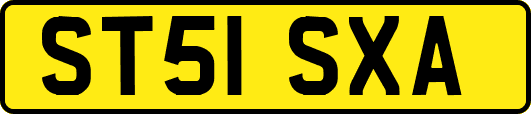 ST51 SXA